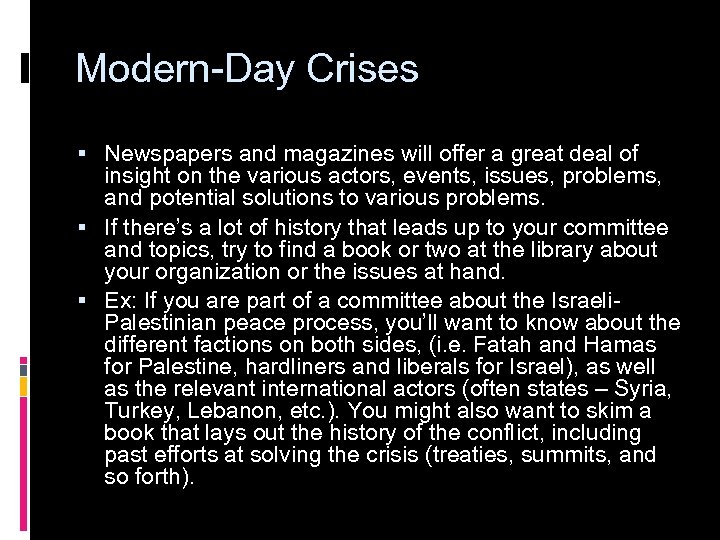 Modern-Day Crises

▪ Newspapers and magazines will offer a great deal of insight on the various actors, events, issues, problems, and potential solutions to various problems.

▪ If there's a lot of history that leads up to your committee and topics, try to find a book or two at the library about your organization or the issues at hand.

▪ Ex: If you are part of a committee about the Israeli-Palestinian peace process, you'll want to know about the different factions on both sides, (i.e. Fatah and Hamas for Palestine, hardliners and liberals for Israel), as well as the relevant international actors (often states – Syria, Turkey, Lebanon, etc.). You might also want to skim a book that lays out the history of the conflict, including past efforts at solving the crisis (treaties, summits, and so forth).